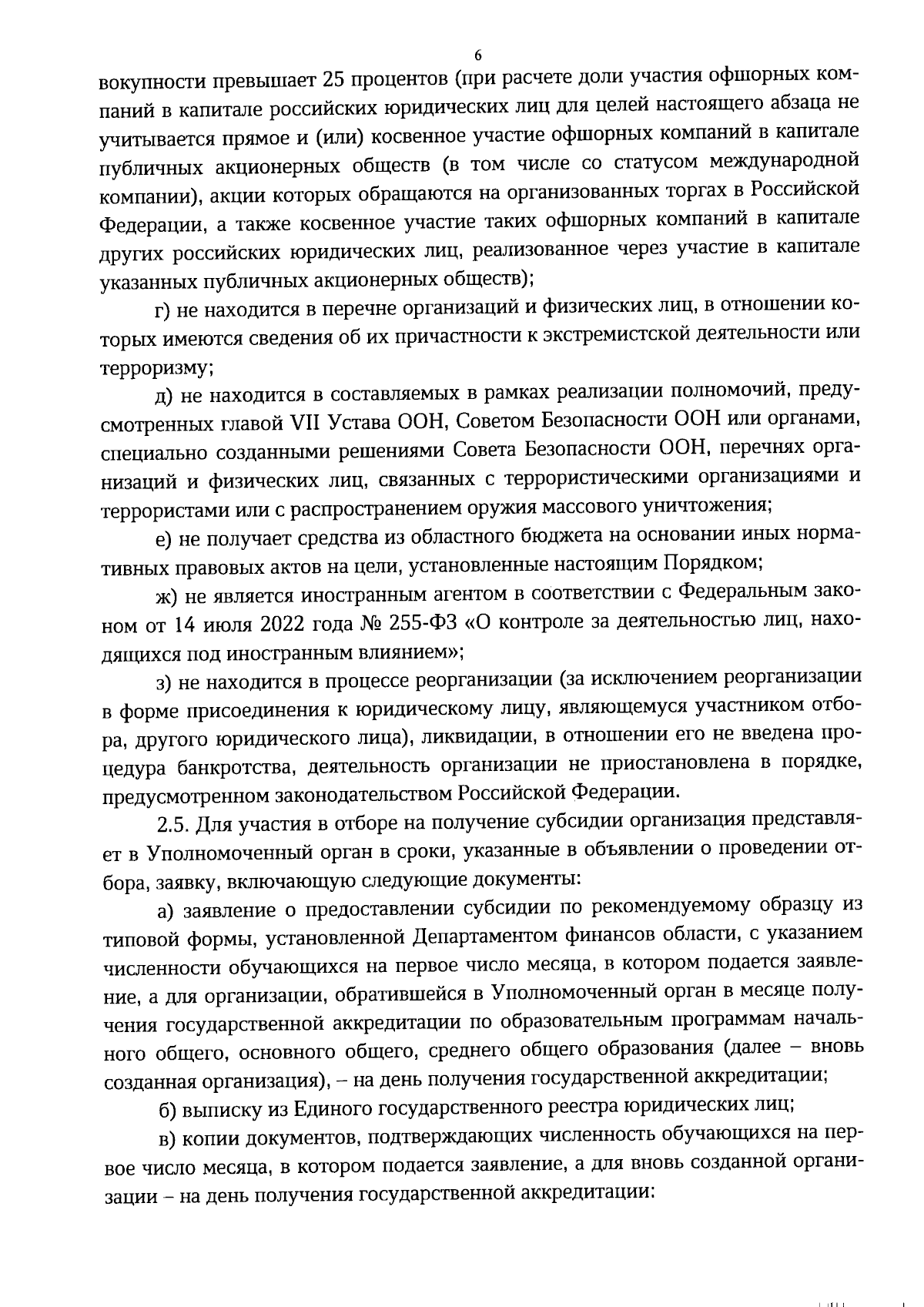 6

вокупности превышает 25 процентов (при расчете доли участия офшорных компаний в капитале российских юридических лиц для целей настоящего абзаца не учитывается прямое и (или) косвенное участие офшорных компаний в капитале публичных акционерных обществ (в том числе со статусом международной компании), акции которых обращаются на организованных торгах в Российской Федерации, а также косвенное участие таких офшорных компаний в капитале других российских юридических лиц, реализованное через участие в капитале указанных публичных акционерных обществ);

г) не находится в перечне организаций и физических лиц, в отношении которых имеются сведения об их причастности к экстремистской деятельности или терроризму;

д) не находится в составляемых в рамках реализации полномочий, предусмотренных главой VII Устава ООН, Советом Безопасности ООН или органами, специально созданными решениями Совета Безопасности ООН, перечнях организаций и физических лиц, связанных с террористическими организациями и террористами или с распространением оружия массового уничтожения;

е) не получает средства из областного бюджета на основании иных нормативных правовых актов на цели, установленные настоящим Порядком;

ж) не является иностранным агентом в соответствии с Федеральным законом от 14 июля 2022 года № 255-ФЗ «О контроле за деятельностью лиц, находящихся под иностранным влиянием»;

з) не находится в процессе реорганизации (за исключением реорганизации в форме присоединения к юридическому лицу, являющемуся участником отбора, другого юридического лица), ликвидации, в отношении его не введена процедура банкротства, деятельность организации не приостановлена в порядке, предусмотренном законодательством Российской Федерации.

2.5. Для участия в отборе на получение субсидии организация представляет в Уполномоченный орган в сроки, указанные в объявлении о проведении отбора, заявку, включающую следующие документы:

а) заявление о предоставлении субсидии по рекомендуемому образцу из типовой формы, установленной Департаментом финансов области, с указанием численности обучающихся на первое число месяца, в котором подается заявление, а для организации, обратившейся в Уполномоченный орган в месяце получения государственной аккредитации по образовательным программам начального общего, основного общего, среднего общего образования (далее – вновь созданная организация), – на день получения государственной аккредитации;

б) выписку из Единого государственного реестра юридических лиц;

в) копии документов, подтверждающих численность обучающихся на первое число месяца, в котором подается заявление, а для вновь созданной организации – на день получения государственной аккредитации: